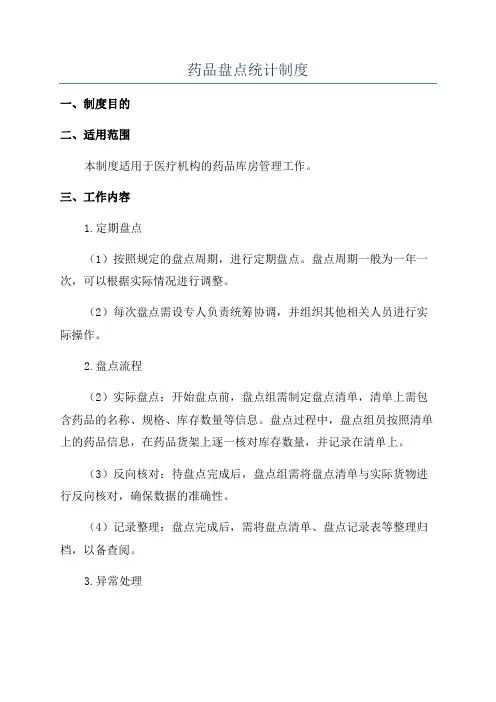 药品盘点统计制度

一、制度目的

二、适用范围

本制度适用于医疗机构的药品库房管理工作。

三、工作内容

1.定期盘点

（1）按照规定的盘点周期，进行定期盘点。盘点周期一般为一年一次，可以根据实际情况进行调整。

（2）每次盘点需设专人负责统筹协调，并组织其他相关人员进行实际操作。

2.盘点流程

（2）实际盘点：开始盘点前，盘点组需制定盘点清单，清单上需包含药品的名称、规格、库存数量等信息。盘点过程中，盘点组员按照清单上的药品信息，在药品货架上逐一核对库存数量，并记录在清单上。

（3）反向核对：待盘点完成后，盘点组需将盘点清单与实际货物进行反向核对，确保数据的准确性。

（4）记录整理：盘点完成后，需将盘点清单、盘点记录表等整理归档，以备查阅。

3.异常处理